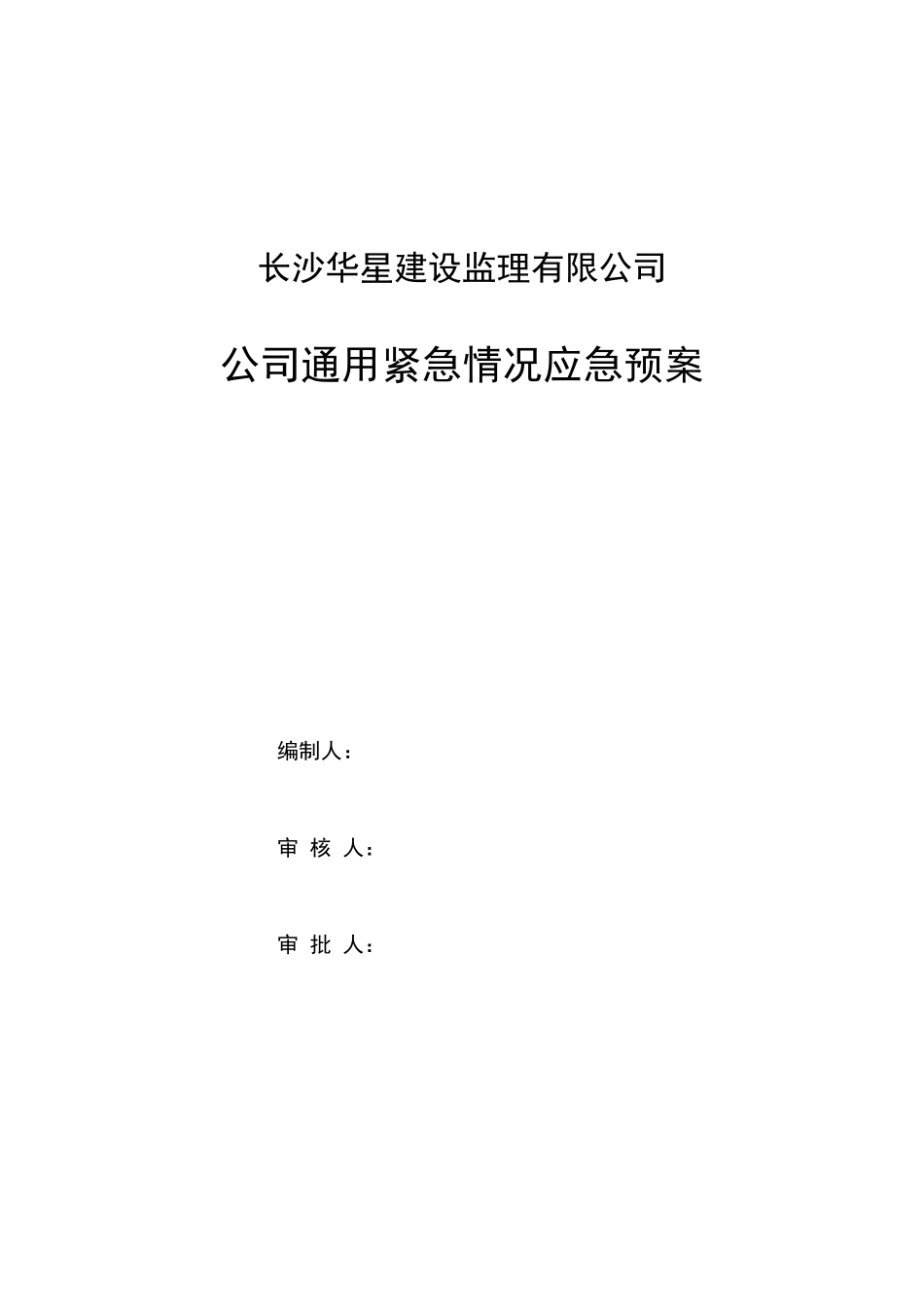 长沙华星建设监理有限公司

公司通用紧急情况应急预案

编制人：

审 核 人：

审 批 人：